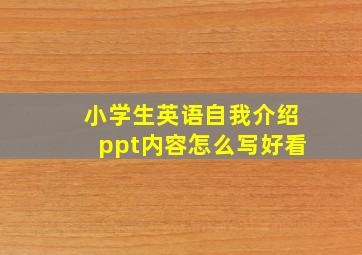 小学生英语自我介绍ppt内容怎么写好看